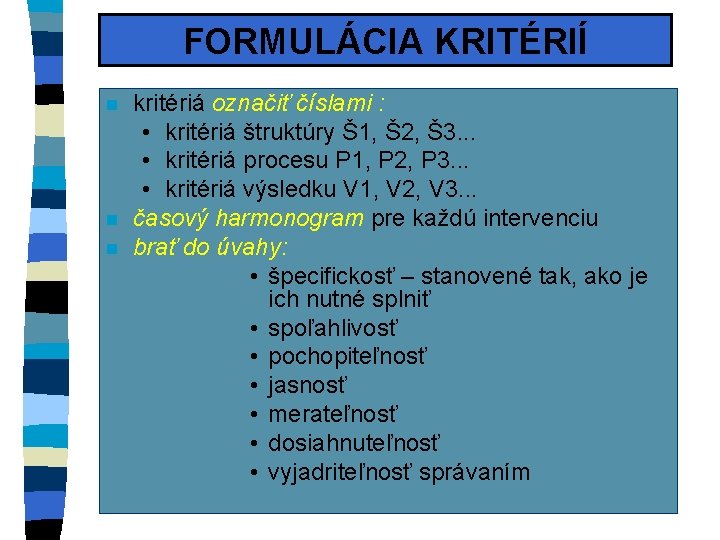 FORMULÁCIA KRITÉRIÍ

kritériá označiť číslami :
• kritériá štruktúry Š1, Š2, Š3...
• kritériá procesu P1, P2, P3...
• kritériá výsledku V1, V2, V3...

časový harmonogram pre každú intervenciu

brať do úvahy:
• špecifickosť – stanovené tak, ako je ich nutné splniť
• spoľahlivosť
• pochopiteľnosť
• jasnosť
• merateľnosť
• dosiahnuteľnosť
• vyjadriteľnosť správaním